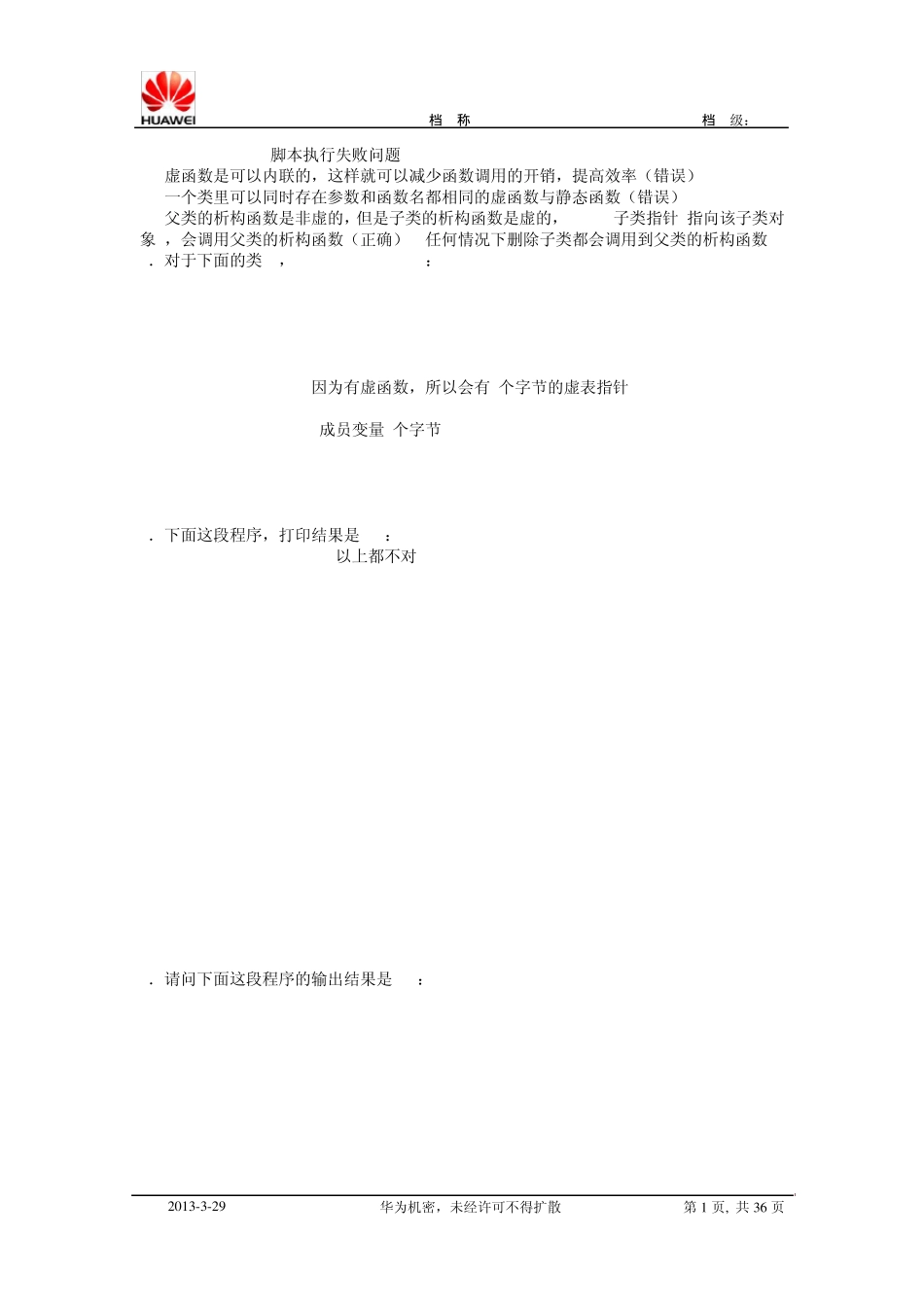 HUAWEI

档 称 档 级：

脚本执行失败问题

虚函数是可以内联的，这样就可以减少函数调用的开销，提高效率（错误）

一个类里可以同时存在参数和函数名都相同的虚函数与静态函数（错误）

父类的析构函数是非虚的，但是子类的析构函数是虚的， 子类指针 指向该子类对象 ，会调用父类的析构函数（正确） 任何情况下删除子类都会调用到父类的析构函数

. 对于下面的类 ， ：

因为有虚函数，所以会有 个字节的虚表指针

成员变量 个字节

. 下面这段程序，打印结果是 ：

以上都不对

. 请问下面这段程序的输出结果是 ：

2013-3-29 华为机密，未经许可不得扩散 第 1 页, 共 36 页